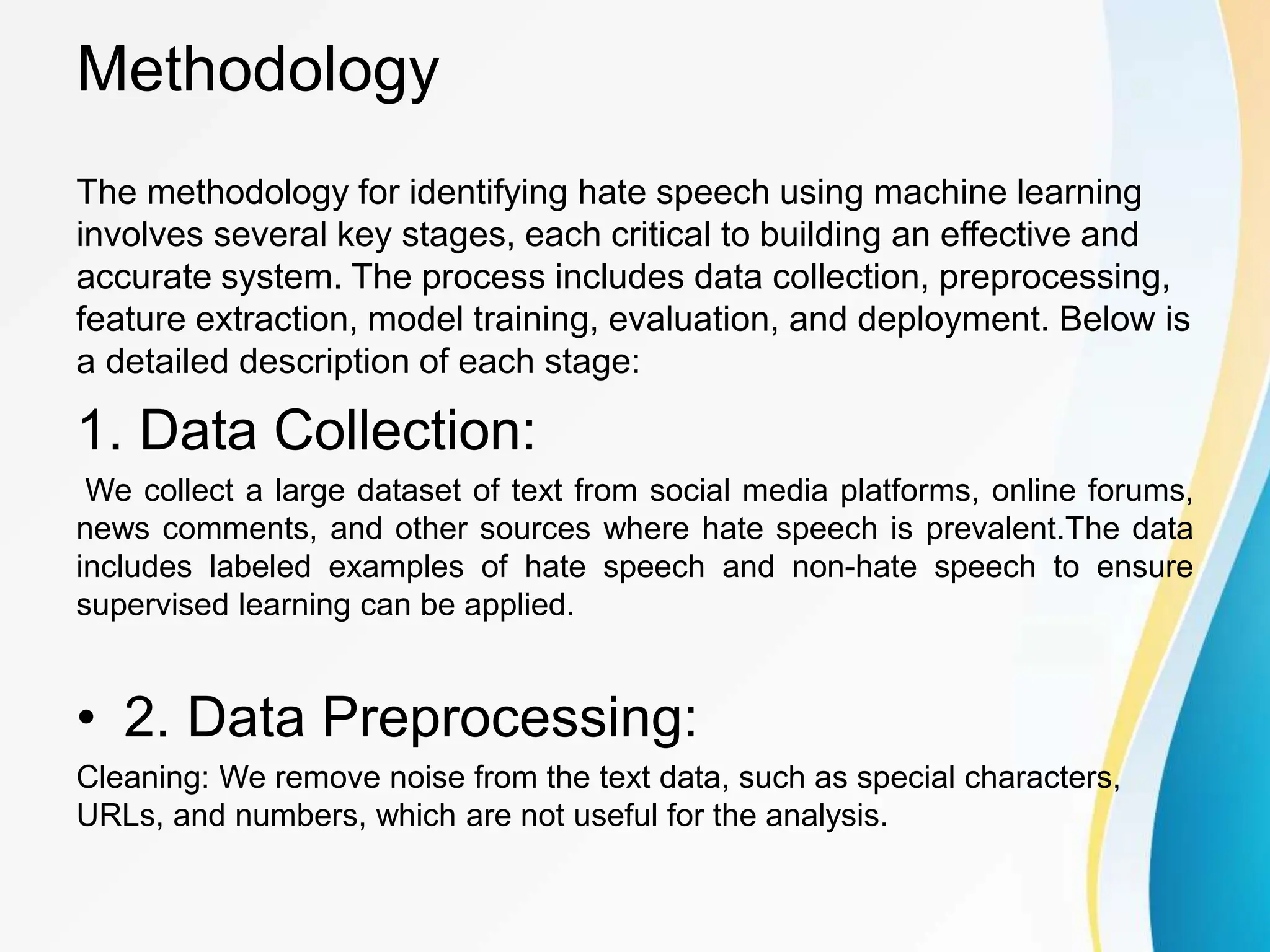 Methodology

The methodology for identifying hate speech using machine learning involves several key stages, each critical to building an effective and accurate system. The process includes data collection, preprocessing, feature extraction, model training, evaluation, and deployment. Below is a detailed description of each stage:

1. Data Collection:

We collect a large dataset of text from social media platforms, online forums, news comments, and other sources where hate speech is prevalent.The data includes labeled examples of hate speech and non-hate speech to ensure supervised learning can be applied.

• 2. Data Preprocessing:

Cleaning: We remove noise from the text data, such as special characters, URLs, and numbers, which are not useful for the analysis.